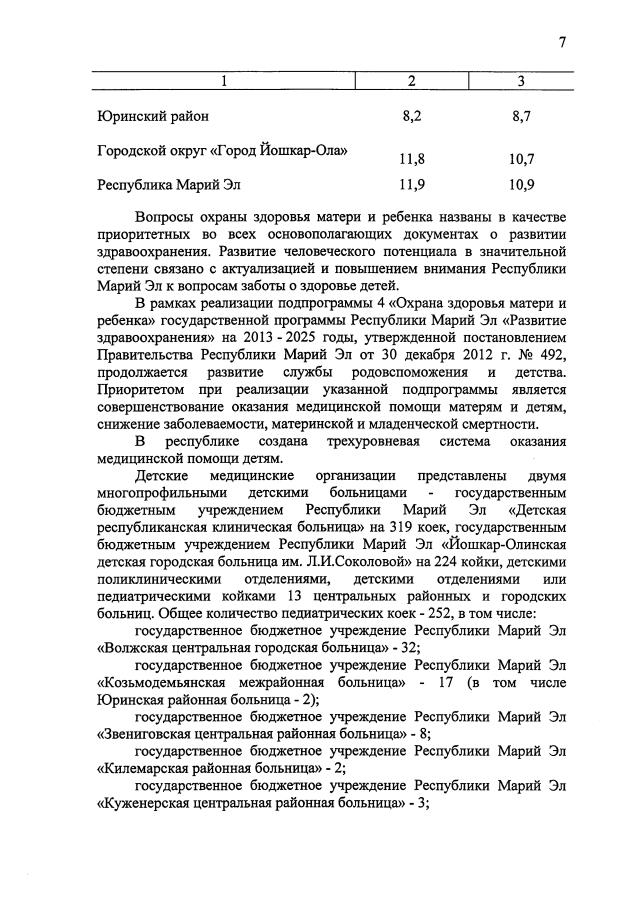 7

| 1 | 2 | 3 |
|---|---|---|
| Юринский район | 8,2 | 8,7 |
| Городской округ «Город Йошкар-Ола» | 11,8 | 10,7 |
| Республика Марий Эл | 11,9 | 10,9 |

Вопросы охраны здоровья матери и ребенка названы в качестве приоритетных во всех основополагающих документах о развитии здравоохранения. Развитие человеческого потенциала в значительной степени связано с актуализацией и повышением внимания Республики Марий Эл к вопросам заботы о здоровье детей.

В рамках реализации подпрограммы 4 «Охрана здоровья матери и ребенка» государственной программы Республики Марий Эл «Развитие здравоохранения» на 2013 - 2025 годы, утвержденной постановлением Правительства Республики Марий Эл от 30 декабря 2012 г. № 492, продолжается развитие службы родовспоможения и детства. Приоритетом при реализации указанной подпрограммы является совершенствование оказания медицинской помощи матерям и детям, снижение заболеваемости, материнской и младенческой смертности.

В республике создана трехуровневая система оказания медицинской помощи детям.

Детские медицинские организации представлены двумя многопрофильными детскими больницами - государственным бюджетным учреждением Республики Марий Эл «Детская республиканская клиническая больница» на 319 коек, государственным бюджетным учреждением Республики Марий Эл «Йошкар-Олинская детская городская больница им. Л.И.Соколовой» на 224 койки, детскими поликлиническими отделениями, детскими отделениями или педиатрическими койками 13 центральных районных и городских больниц. Общее количество педиатрических коек - 252, в том числе:

государственное бюджетное учреждение Республики Марий Эл «Волжская центральная городская больница» - 32;

государственное бюджетное учреждение Республики Марий Эл «Козьмодемьянская межрайонная больница» - 17 (в том числе Юринская районная больница - 2);

государственное бюджетное учреждение Республики Марий Эл «Звениговская центральная районная больница» - 8;

государственное бюджетное учреждение Республики Марий Эл «Килемарская районная больница» - 2;

государственное бюджетное учреждение Республики Марий Эл «Куженерская центральная районная больница» - 3;